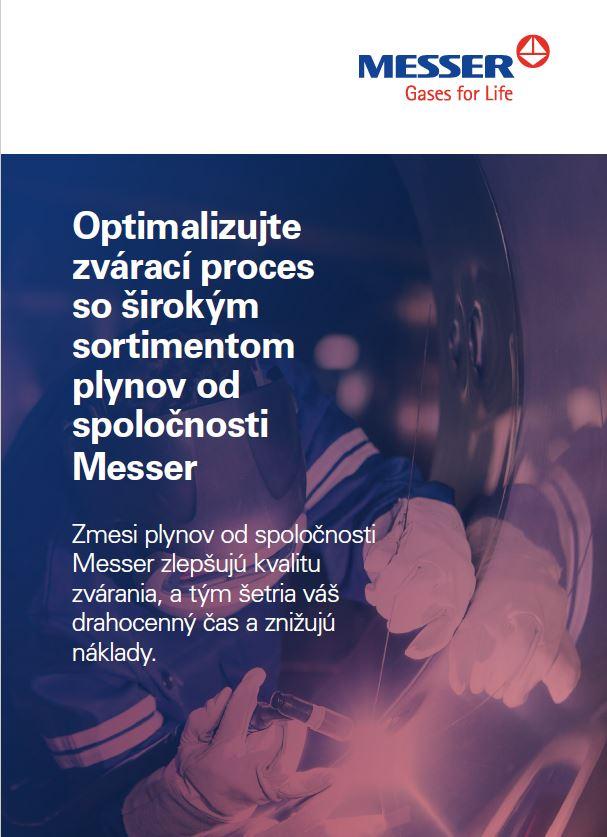 MESSER
Gases for Life

Optimalizujte zvárací proces so širokým sortimentom plynov od spoločnosti Messer

Zmesi plynov od spoločnosti Messer zlepšujú kvalitu zvárania, a tým šetria váš drahocenný čas a znižujú náklady.